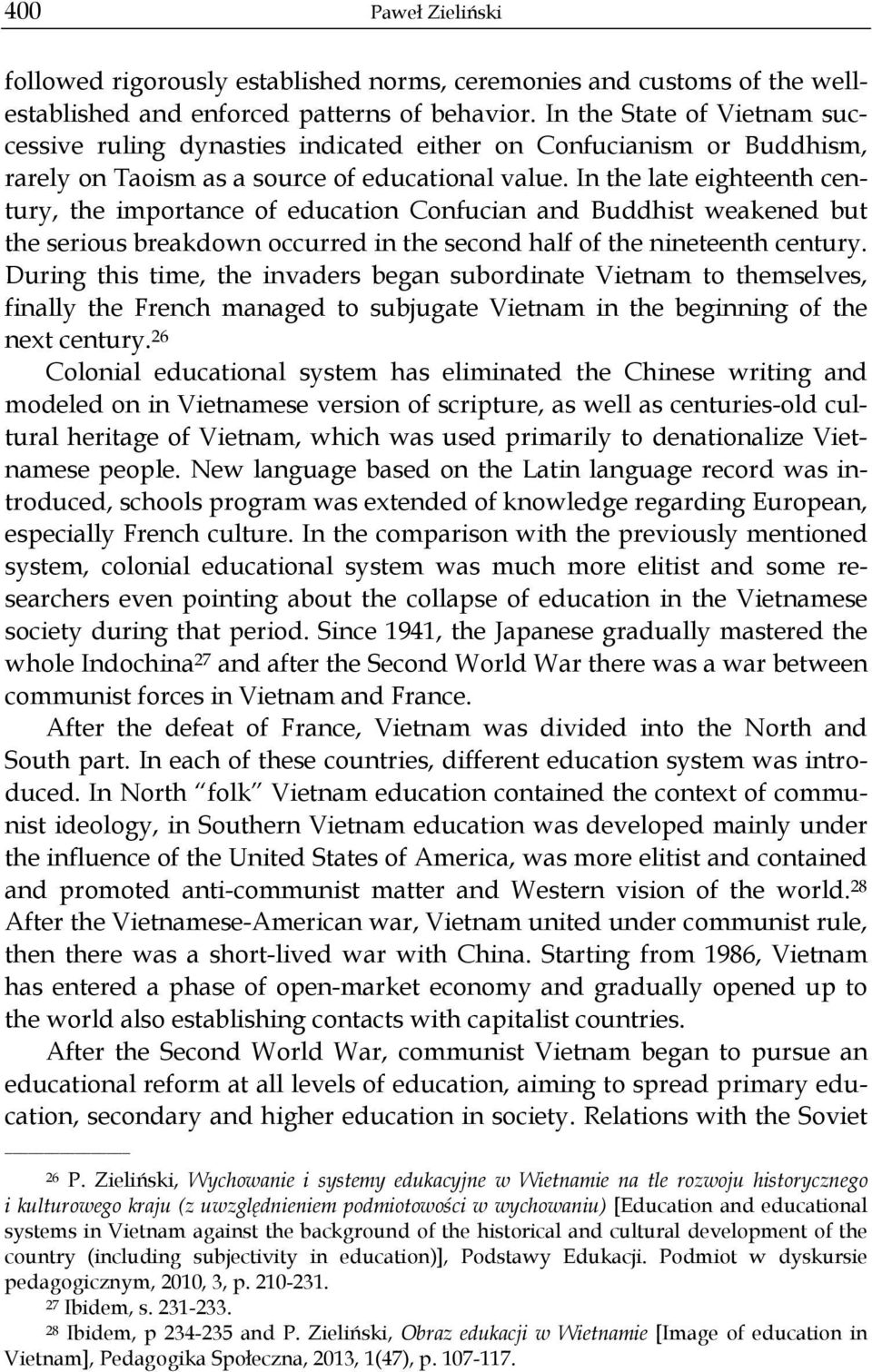 400 Paweł Zieliński

followed rigorously established norms, ceremonies and customs of the well-established and enforced patterns of behavior. In the State of Vietnam successive ruling dynasties indicated either on Confucianism or Buddhism, rarely on Taoism as a source of educational value. In the late eighteenth century, the importance of education Confucian and Buddhist weakened but the serious breakdown occurred in the second half of the nineteenth century. During this time, the invaders began subordinate Vietnam to themselves, finally the French managed to subjugate Vietnam in the beginning of the next century.$^{26}$

Colonial educational system has eliminated the Chinese writing and modeled on in Vietnamese version of scripture, as well as centuries-old cultural heritage of Vietnam, which was used primarily to denationalize Vietnamese people. New language based on the Latin language record was introduced, schools program was extended of knowledge regarding European, especially French culture. In the comparison with the previously mentioned system, colonial educational system was much more elitist and some researchers even pointing about the collapse of education in the Vietnamese society during that period. Since 1941, the Japanese gradually mastered the whole Indochina$^{27}$ and after the Second World War there was a war between communist forces in Vietnam and France.

After the defeat of France, Vietnam was divided into the North and South part. In each of these countries, different education system was introduced. In North "folk" Vietnam education contained the context of communist ideology, in Southern Vietnam education was developed mainly under the influence of the United States of America, was more elitist and contained and promoted anti-communist matter and Western vision of the world.$^{28}$ After the Vietnamese-American war, Vietnam united under communist rule, then there was a short-lived war with China. Starting from 1986, Vietnam has entered a phase of open-market economy and gradually opened up to the world also establishing contacts with capitalist countries.

After the Second World War, communist Vietnam began to pursue an educational reform at all levels of education, aiming to spread primary education, secondary and higher education in society. Relations with the Soviet

$^{26}$ P. Zieliński, Wychowanie i systemy edukacyjne w Wietnamie na tle rozwoju historycznego i kulturowego kraju (z uwzględnieniem podmiotowości w wychowaniu) [Education and educational systems in Vietnam against the background of the historical and cultural development of the country (including subjectivity in education)], Podstawy Edukacji. Podmiot w dyskursie pedagogicznym, 2010, 3, p. 210-231.
$^{27}$ Ibidem, s. 231-233.
$^{28}$ Ibidem, p 234-235 and P. Zieliński, Obraz edukacji w Wietnamie [Image of education in Vietnam], Pedagogika Społeczna, 2013, 1(47), p. 107-117.